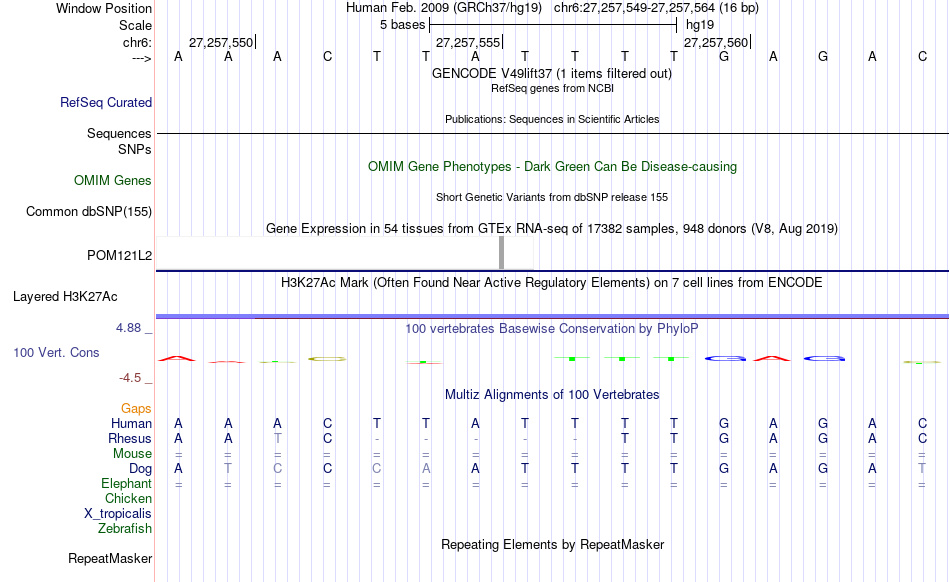 Window Position Human Feb. 2009 (GRCh37/hg19) chr6:27,257,549-27,257,564 (16 bp)
Scale 5 bases hg19
chr6: 27,257,550| 27,257,555| 27,257,560|
---> A A A C T T A T T T T G A G A C
GENCODE V49lift37 (1 items filtered out)
RefSeq genes from NCBI
RefSeq Curated
Publications: Sequences in Scientific Articles
Sequences
SNPs
OMIM Gene Phenotypes - Dark Green Can Be Disease-causing
OMIM Genes
Short Genetic Variants from dbSNP release 155
Common dbSNP(155)
Gene Expression in 54 tissues from GTEx RNA-seq of 17382 samples, 948 donors (V8, Aug 2019)
POM121L2
H3K27Ac Mark (Often Found Near Active Regulatory Elements) on 7 cell lines from ENCODE
Layered H3K27Ac
4.88 _ 100 vertebrates Basewise Conservation by PhyloP
100 Vert. Cons
-4.5 _
Multiz Alignments of 100 Vertebrates
Gaps
Human A A A C T T A T T T T G A G A C
Rhesus A A T C - - - - - T T G A G A C
Mouse = = = = = = = = = = = = = = = =
Dog A T C C C A A T T T T G A G A T
Elephant = = = = = = = = = = = = = = = =
Chicken
X_tropicalis
Zebrafish
Repeating Elements by RepeatMasker
RepeatMasker